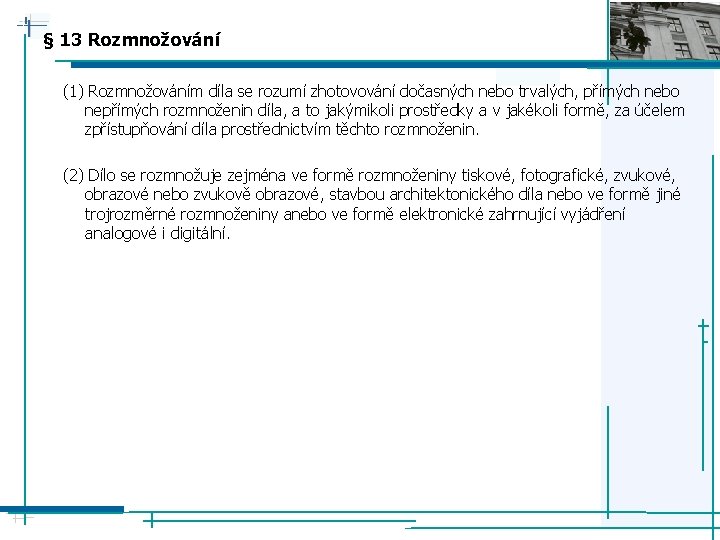 § 13 Rozmnožování

(1) Rozmnožováním díla se rozumí zhotovování dočasných nebo trvalých, přímých nebo nepřímých rozmnoženin díla, a to jakýmikoli prostředky a v jakékoli formě, za účelem zpřístupňování díla prostřednictvím těchto rozmnoženin.

(2) Dílo se rozmnožuje zejména ve formě rozmnoženiny tiskové, fotografické, zvukové, obrazové nebo zvukově obrazové, stavbou architektonického díla nebo ve formě jiné trojrozměrné rozmnoženiny anebo ve formě elektronické zahrnující vyjádření analogové i digitální.